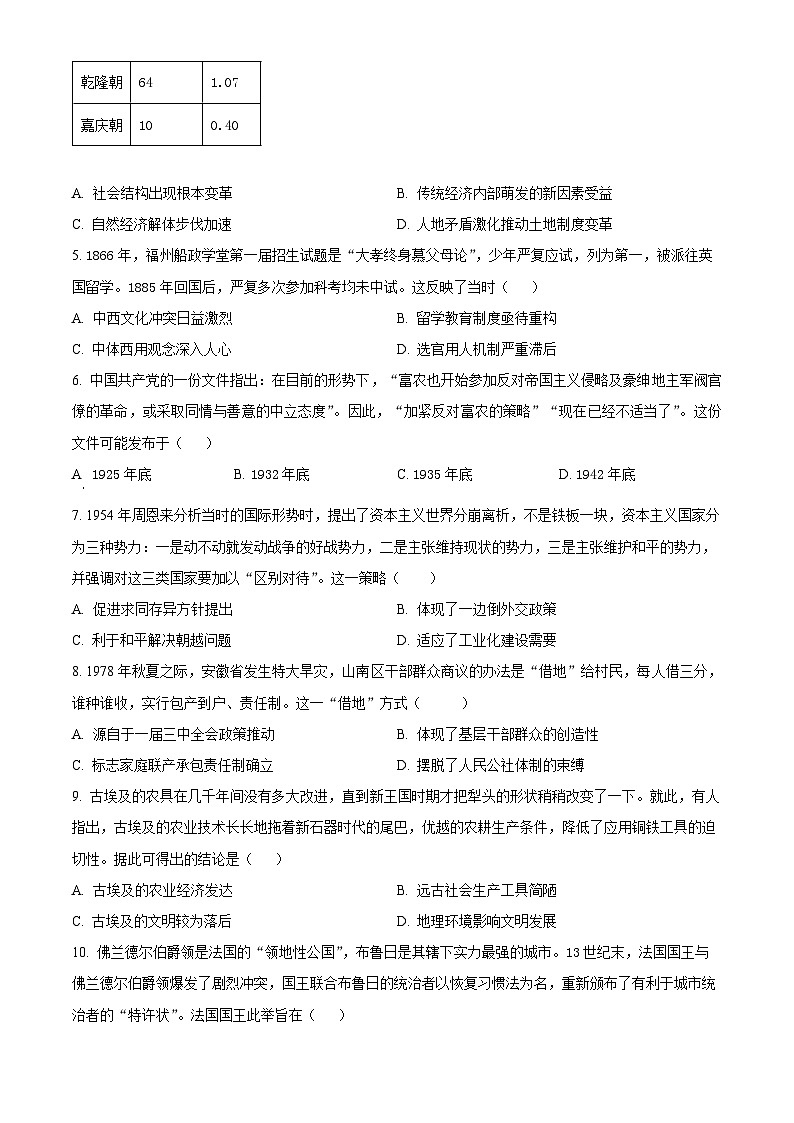 | 乾隆朝 | 64 | 1.07 |
|---|---|---|
| 嘉庆朝 | 10 | 0.40 |

A. 社会结构出现根本变革
B. 传统经济内部萌发的新因素受益
C. 自然经济解体步伐加速
D. 人地矛盾激化推动土地制度变革

5. 1866 年，福州船政学堂第一届招生试题是“大孝终身慕父母论”，少年严复应试，列为第一，被派往英国留学。1885 年回国后，严复多次参加科考均未中试。这反映了当时（　　）

A. 中西文化冲突日益激烈
B. 留学教育制度亟待重构
C. 中体西用观念深入人心
D. 选官用人机制严重滞后

6. 中国共产党的一份文件指出：在目前的形势下，“富农也开始参加反对帝国主义侵略及豪绅地主军阀官僚的革命，或采取同情与善意的中立态度”。因此，“加紧反对富农的策略”“现在已经不适当了”。这份文件可能发布于（　　）

A. 1925 年底
B. 1932 年底
C. 1935 年底
D. 1942 年底

7. 1954 年周恩来分析当时的国际形势时，提出了资本主义世界分崩离析，不是铁板一块，资本主义国家分为三种势力：一是动不动就发动战争的好战势力，二是主张维持现状的势力，三是主张维护和平的势力，并强调对这三类国家要加以“区别对待”。这一策略（　　）

A. 促进求同存异方针提出
B. 体现了一边倒外交政策
C. 利于和平解决朝越问题
D. 适应了工业化建设需要

8. 1978 年秋夏之际，安徽省发生特大旱灾，山南区干部群众商议的办法是“借地”给村民，每人借三分，谁种谁收，实行包产到户、责任制。这一“借地”方式（　　）

A. 源自于一届三中全会政策推动
B. 体现了基层干部群众的创造性
C. 标志家庭联产承包责任制确立
D. 摆脱了人民公社体制的束缚

9. 古埃及的农具在几千年间没有多大改进，直到新王国时期才把犁头的形状稍稍改变了一下。就此，有人指出，古埃及的农业技术长长地拖着新石器时代的尾巴，优越的农耕生产条件，降低了应用铜铁工具的迫切性。据此可得出的结论是（　　）

A. 古埃及的农业经济发达
B. 远古社会生产工具简陋
C. 古埃及的文明较为落后
D. 地理环境影响文明发展

10. 佛兰德尔伯爵领是法国的“领地性公国”，布鲁日是其辖下实力最强的城市。13 世纪末，法国国王与佛兰德尔伯爵领爆发了剧烈冲突，国王联合布鲁日的统治者以恢复习惯法为名，重新颁布了有利于城市统治者的“特许状”。法国国王此举旨在（　　）